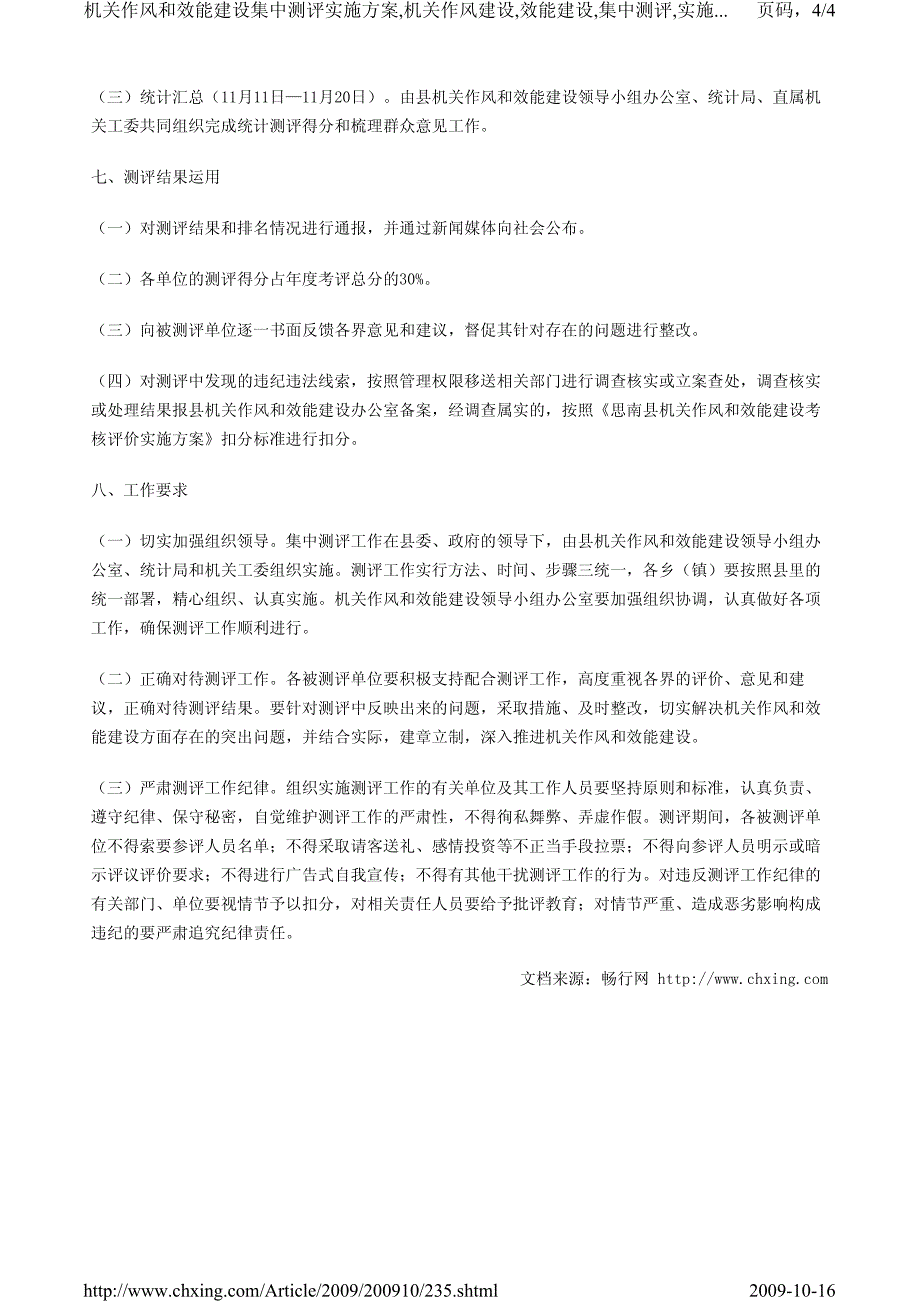 机关作风和效能建设集中测评实施方案,机关作风建设,效能建设,集中测评,实施... 页码，4/4

（三）统计汇总（11月11日—11月20日）。由县机关作风和效能建设领导小组办公室、统计局、直属机关工委共同组织完成统计测评得分和梳理群众意见工作。

七、测评结果运用

（一）对测评结果和排名情况进行通报，并通过新闻媒体向社会公布。

（二）各单位的测评得分占年度考评总分的30%。

（三）向被测评单位逐一书面反馈各界意见和建议，督促其针对存在的问题进行整改。

（四）对测评中发现的违纪违法线索，按照管理权限移送相关部门进行调查核实或立案查处，调查核实或处理结果报县机关作风和效能建设办公室备案，经调查属实的，按照《思南县机关作风和效能建设考核评价实施方案》扣分标准进行扣分。

八、工作要求

（一）切实加强组织领导。集中测评工作在县委、政府的领导下，由县机关作风和效能建设领导小组办公室、统计局和机关工委组织实施。测评工作实行方法、时间、步骤三统一，各乡（镇）要按照县里的统一部署，精心组织、认真实施。机关作风和效能建设领导小组办公室要加强组织协调，认真做好各项工作，确保测评工作顺利进行。

（二）正确对待测评工作。各被测评单位要积极支持配合测评工作，高度重视各界的评价、意见和建议，正确对待测评结果。要针对测评中反映出来的问题，采取措施、及时整改，切实解决机关作风和效能建设方面存在的突出问题，并结合实际，建章立制，深入推进机关作风和效能建设。

（三）严肃测评工作纪律。组织实施测评工作的有关单位及其工作人员要坚持原则和标准，认真负责、遵守纪律、保守秘密，自觉维护测评工作的严肃性，不得徇私舞弊、弄虚作假。测评期间，各被测评单位不得索要参评人员名单；不得采取请客送礼、感情投资等不正当手段拉票；不得向参评人员明示或暗示评议评价要求；不得进行广告式自我宣传；不得有其他干扰测评工作的行为。对违反测评工作纪律的有关部门、单位要视情节予以扣分，对相关责任人员要给予批评教育；对情节严重、造成恶劣影响构成违纪的要严肃追究纪律责任。

文档来源：畅行网 http://www.chxing.com

http://www.chxing.com/Article/2009/200910/235.shtml 2009-10-16